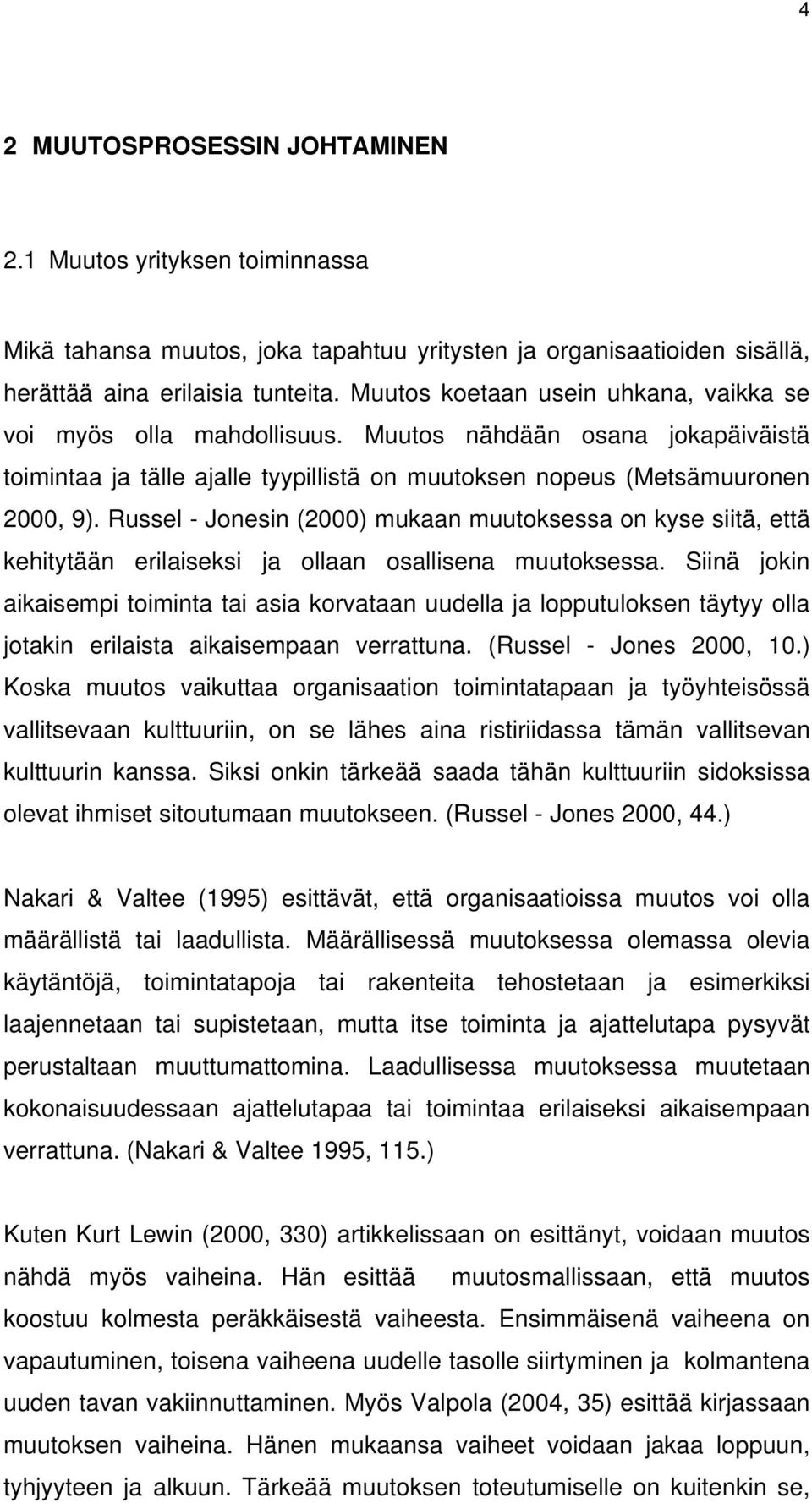 4

2 MUUTOSPROSESSIN JOHTAMINEN

2.1 Muutos yrityksen toiminnassa

Mikä tahansa muutos, joka tapahtuu yritysten ja organisaatioiden sisällä, herättää aina erilaisia tunteita. Muutos koetaan usein uhkana, vaikka se voi myös olla mahdollisuus. Muutos nähdään osana jokapäiväistä toimintaa ja tälle ajalle tyypillistä on muutoksen nopeus (Metsämuuronen 2000, 9). Russel - Jonesin (2000) mukaan muutoksessa on kyse siitä, että kehitytään erilaiseksi ja ollaan osallisena muutoksessa. Siinä jokin aikaisempi toiminta tai asia korvataan uudella ja lopputuloksen täytyy olla jotakin erilaista aikaisempaan verrattuna. (Russel - Jones 2000, 10.) Koska muutos vaikuttaa organisaation toimintatapaan ja työyhteisössä vallitsevaan kulttuuriin, on se lähes aina ristiriidassa tämän vallitsevan kulttuurin kanssa. Siksi onkin tärkeää saada tähän kulttuuriin sidoksissa olevat ihmiset sitoutumaan muutokseen. (Russel - Jones 2000, 44.)

Nakari & Valtee (1995) esittävät, että organisaatioissa muutos voi olla määrällistä tai laadullista. Määrällisessä muutoksessa olemassa olevia käytäntöjä, toimintatapoja tai rakenteita tehostetaan ja esimerkiksi laajennetaan tai supistetaan, mutta itse toiminta ja ajattelutapa pysyvät perustaltaan muuttumattomina. Laadullisessa muutoksessa muutetaan kokonaisuudessaan ajattelutapaa tai toimintaa erilaiseksi aikaisempaan verrattuna. (Nakari & Valtee 1995, 115.)

Kuten Kurt Lewin (2000, 330) artikkelissaan on esittänyt, voidaan muutos nähdä myös vaiheina. Hän esittää muutosmallissaan, että muutos koostuu kolmesta peräkkäisestä vaiheesta. Ensimmäisenä vaiheena on vapautuminen, toisena vaiheena uudelle tasolle siirtyminen ja kolmantena uuden tavan vakiinnuttaminen. Myös Valpola (2004, 35) esittää kirjassaan muutoksen vaiheina. Hänen mukaansa vaiheet voidaan jakaa loppuun, tyhjyyteen ja alkuun. Tärkeää muutoksen toteutumiselle on kuitenkin se,